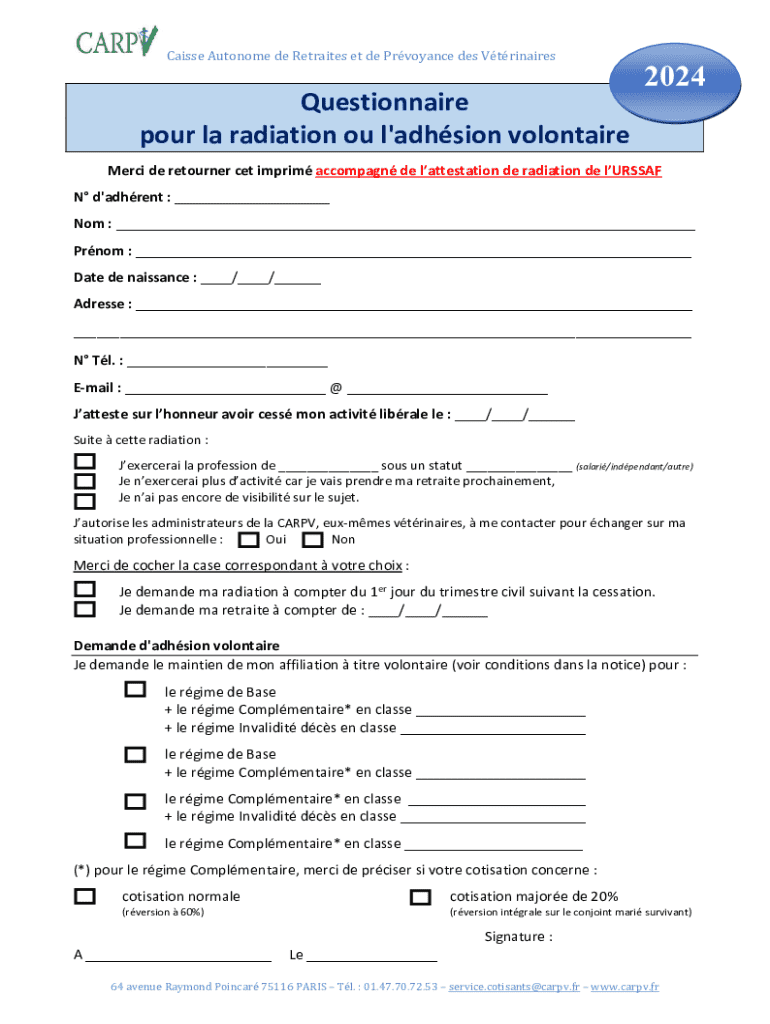 CARPV

Caisse Autonome de Retraites et de Prévoyance des Vétérinaires

2024

Questionnaire
pour la radiation ou l'adhésion volontaire

Merci de retourner cet imprimé accompagné de l'attestation de radiation de l'URSSAF

N° d'adhérent : ____________________

Nom : ____________________

Prénom : ____________________

Date de naissance : ____/____/______

Adresse : ____________________

____________________

N° Tél. : ____________________

E-mail : ____________________ @ ____________________

J'atteste sur l'honneur avoir cessé mon activité libérale le : ____/____/______

Suite à cette radiation :

J'exercerai la profession de ______________ sous un statut ______________ (salarié/indépendant/autre)
Je n'exercerai plus d'activité car je vais prendre ma retraite prochainement,
Je n'ai pas encore de visibilité sur le sujet.

J'autorise les administrateurs de la CARPV, eux-mêmes vétérinaires, à me contacter pour échanger sur ma situation professionnelle : Oui Non

Merci de cocher la case correspondant à votre choix :

Je demande ma radiation à compter du 1$^{er}$ jour du trimestre civil suivant la cessation.
Je demande ma retraite à compter de : ____/____/______

Demande d'adhésion volontaire
Je demande le maintien de mon affiliation à titre volontaire (voir conditions dans la notice) pour :

le régime de Base
+ le régime Complémentaire* en classe ____________________
+ le régime Invalidité décès en classe ____________________

le régime de Base
+ le régime Complémentaire* en classe ____________________

le régime Complémentaire* en classe ____________________
+ le régime Invalidité décès en classe ____________________

le régime Complémentaire* en classe ____________________

(*) pour le régime Complémentaire, merci de préciser si votre cotisation concerne :

cotisation normale
(réversion à 60%)

cotisation majorée de 20%
(réversion intégrale sur le conjoint marié survivant)

Signature :

A ____________________ Le ____________________

64 avenue Raymond Poincaré 75116 PARIS – Tél. : 01.47.70.72.53 – service.cotisants@carpv.fr – www.carpv.fr